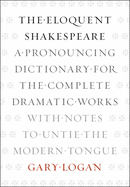 THE·ELOQUENT
SHAKESPEARE
A·PRONOUNCING
DICTIONARY·FOR
THE·COMPLETE
DRAMATIC·WORKS
WITH·NOTES
TO·UNTIE·THE
MODERN·TONGUE
GARY·LOGAN